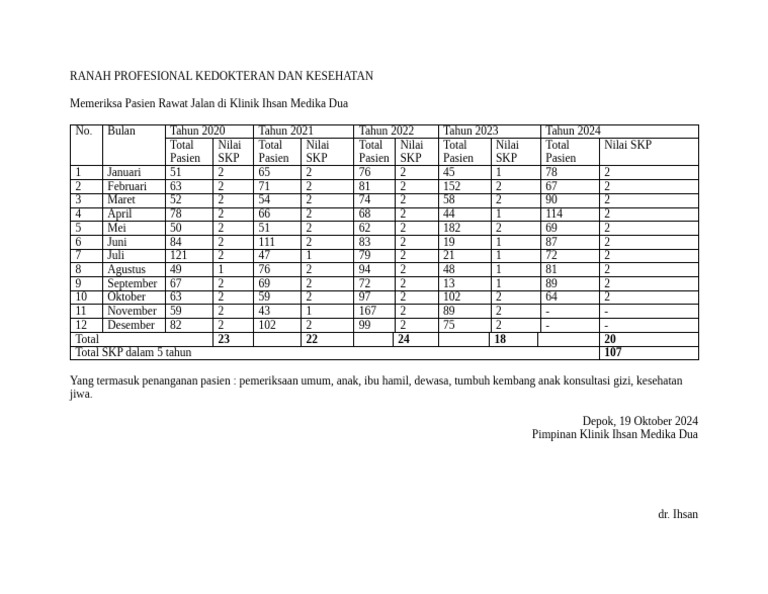 RANAH PROFESIONAL KEDOKTERAN DAN KESEHATAN

Memeriksa Pasien Rawat Jalan di Klinik Ihsan Medika Dua

| No. | Bulan | Tahun 2020 | | Tahun 2021 | | Tahun 2022 | | Tahun 2023 | | Tahun 2024 | |
|---|---|---|---|---|---|---|---|---|---|---|---|
| | | Total Pasien | Nilai SKP | Total Pasien | Nilai SKP | Total Pasien | Nilai SKP | Total Pasien | Nilai SKP | Total Pasien | Nilai SKP |
| 1 | Januari | 51 | 2 | 65 | 2 | 76 | 2 | 45 | 1 | 78 | 2 |
| 2 | Februari | 63 | 2 | 71 | 2 | 81 | 2 | 152 | 2 | 67 | 2 |
| 3 | Maret | 52 | 2 | 54 | 2 | 74 | 2 | 58 | 2 | 90 | 2 |
| 4 | April | 78 | 2 | 66 | 2 | 68 | 2 | 44 | 1 | 114 | 2 |
| 5 | Mei | 50 | 2 | 51 | 2 | 62 | 2 | 182 | 2 | 69 | 2 |
| 6 | Juni | 84 | 2 | 111 | 2 | 83 | 2 | 19 | 1 | 87 | 2 |
| 7 | Juli | 121 | 2 | 47 | 1 | 79 | 2 | 21 | 1 | 72 | 2 |
| 8 | Agustus | 49 | 1 | 76 | 2 | 94 | 2 | 48 | 1 | 81 | 2 |
| 9 | September | 67 | 2 | 69 | 2 | 72 | 2 | 13 | 1 | 89 | 2 |
| 10 | Oktober | 63 | 2 | 59 | 2 | 97 | 2 | 102 | 2 | 64 | 2 |
| 11 | November | 59 | 2 | 43 | 1 | 167 | 2 | 89 | 2 | - | - |
| 12 | Desember | 82 | 2 | 102 | 2 | 99 | 2 | 75 | 2 | - | - |
| Total | | | 23 | | 22 | | 24 | | 18 | | 20 |
| Total SKP dalam 5 tahun | | | | | | | | | | | 107 |

Yang termasuk penanganan pasien : pemeriksaan umum, anak, ibu hamil, dewasa, tumbuh kembang anak konsultasi gizi, kesehatan jiwa.

Depok, 19 Oktober 2024
Pimpinan Klinik Ihsan Medika Dua

dr. Ihsan